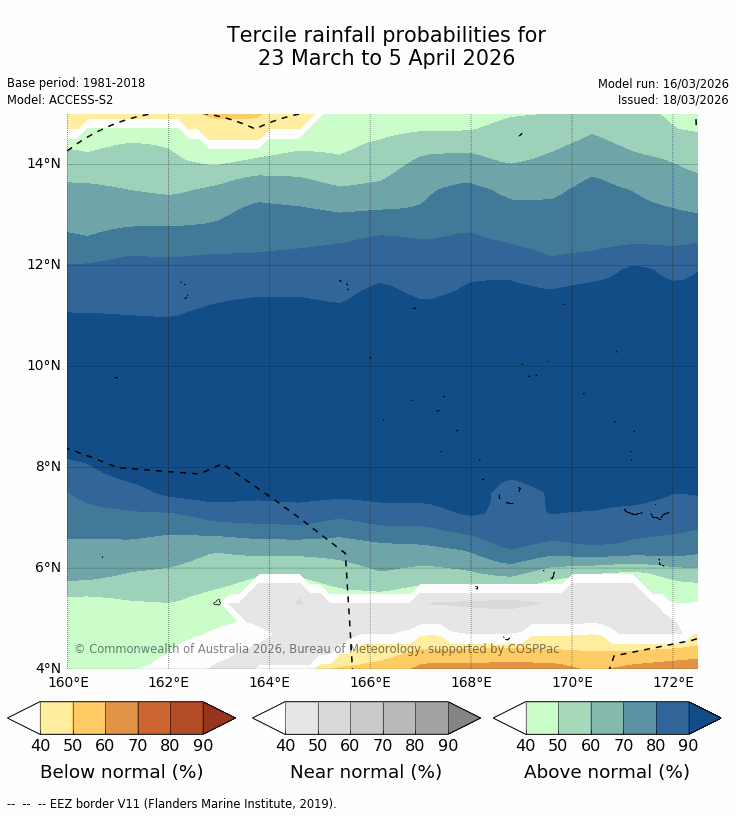 Tercile rainfall probabilities for
23 March to 5 April 2026

Base period: 1981-2018
Model: ACCESS-S2

Model run: 16/03/2026
Issued: 18/03/2026

14°N
12°N
10°N
8°N
6°N
4°N

160°E 162°E 164°E 166°E 168°E 170°E 172°E

© Commonwealth of Australia 2026, Bureau of Meteorology, supported by COSPPac

40 50 60 70 80 90
Below normal (%)

40 50 60 70 80 90
Near normal (%)

40 50 60 70 80 90
Above normal (%)

-- -- -- EEZ border V11 (Flanders Marine Institute, 2019).